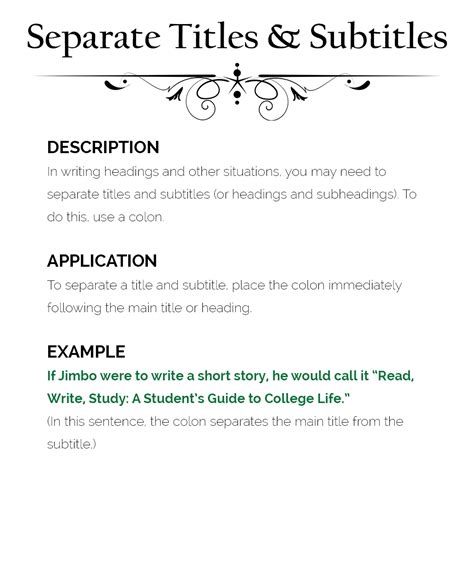 Separate Titles & Subtitles

DESCRIPTION
In writing headings and other situations, you may need to separate titles and subtitles (or headings and subheadings). To do this, use a colon.

APPLICATION
To separate a title and subtitle, place the colon immediately following the main title or heading.

EXAMPLE
If Jimbo were to write a short story, he would call it "Read, Write, Study: A Student's Guide to College Life."
(In this sentence, the colon separates the main title from the subtitle.)